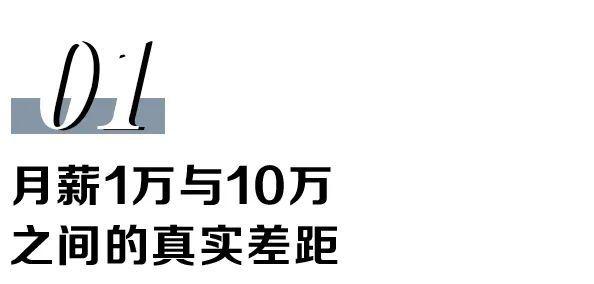 01

月薪1万与10万
之间的真实差距